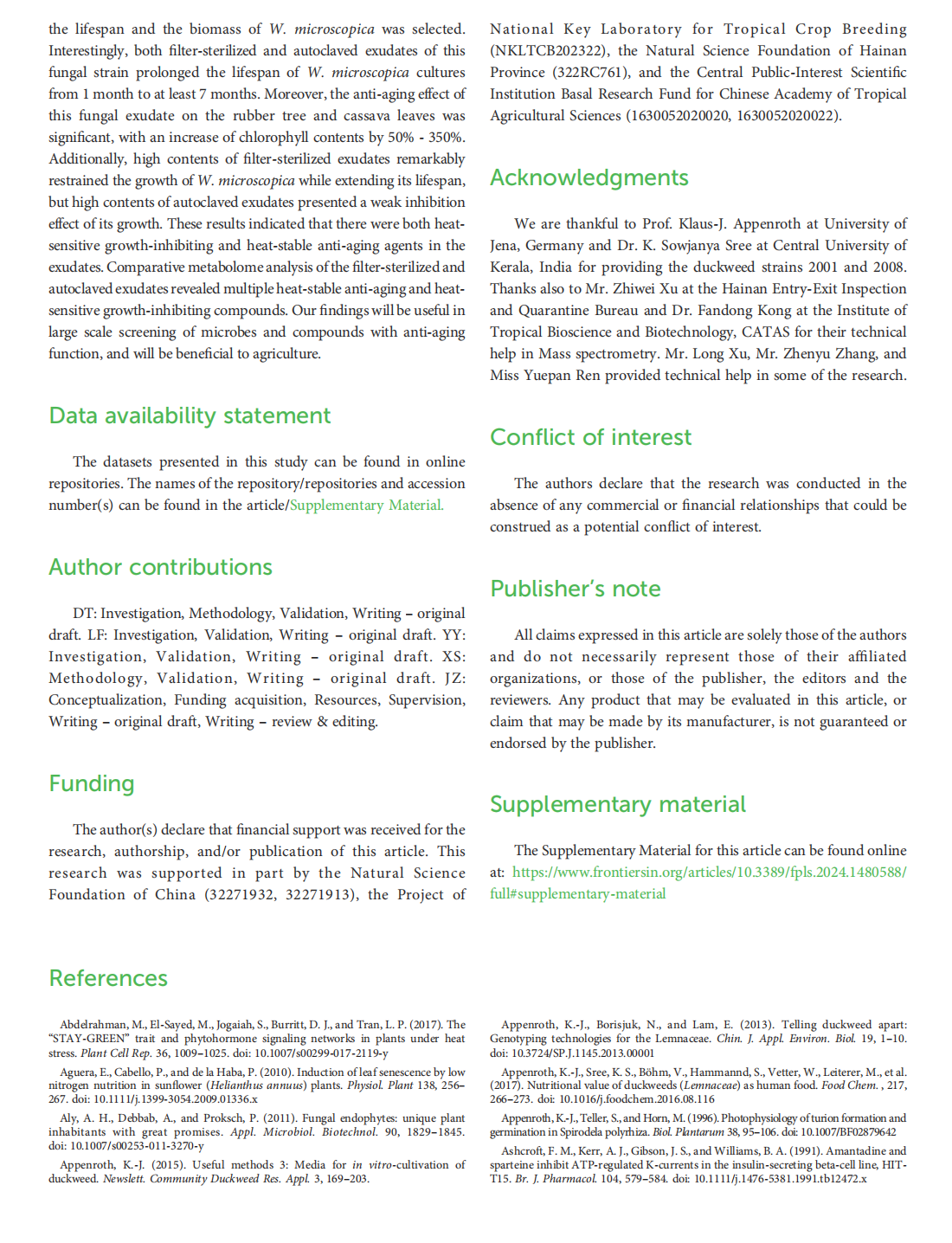 the lifespan and the biomass of W. microscopica was selected. Interestingly, both filter-sterilized and autoclaved exudates of this fungal strain prolonged the lifespan of W. microscopica cultures from 1 month to at least 7 months. Moreover, the anti-aging effect of this fungal exudate on the rubber tree and cassava leaves was significant, with an increase of chlorophyll contents by 50% - 350%. Additionally, high contents of filter-sterilized exudates remarkably restrained the growth of W. microscopica while extending its lifespan, but high contents of autoclaved exudates presented a weak inhibition effect of its growth. These results indicated that there were both heat-sensitive growth-inhibiting and heat-stable anti-aging agents in the exudates. Comparative metabolome analysis of the filter-sterilized and autoclaved exudates revealed multiple heat-stable anti-aging and heat-sensitive growth-inhibiting compounds. Our findings will be useful in large scale screening of microbes and compounds with anti-aging function, and will be beneficial to agriculture.

Data availability statement

The datasets presented in this study can be found in online repositories. The names of the repository/repositories and accession number(s) can be found in the article/Supplementary Material.

Author contributions

DT: Investigation, Methodology, Validation, Writing – original draft. LF: Investigation, Validation, Writing – original draft. YY: Investigation, Validation, Writing – original draft. XS: Methodology, Validation, Writing – original draft. JZ: Conceptualization, Funding acquisition, Resources, Supervision, Writing – original draft, Writing – review & editing.

Funding

The author(s) declare that financial support was received for the research, authorship, and/or publication of this article. This research was supported in part by the Natural Science Foundation of China (32271932, 32271913), the Project of National Key Laboratory for Tropical Crop Breeding (NKLTCB202322), the Natural Science Foundation of Hainan Province (322RC761), and the Central Public-Interest Scientific Institution Basal Research Fund for Chinese Academy of Tropical Agricultural Sciences (1630052020020, 1630052020022).

Acknowledgments

We are thankful to Prof. Klaus-J. Appenroth at University of Jena, Germany and Dr. K. Sowjanya Sree at Central University of Kerala, India for providing the duckweed strains 2001 and 2008. Thanks also to Mr. Zhiwei Xu at the Hainan Entry-Exit Inspection and Quarantine Bureau and Dr. Fandong Kong at the Institute of Tropical Bioscience and Biotechnology, CATAS for their technical help in Mass spectrometry. Mr. Long Xu, Mr. Zhenyu Zhang, and Miss Yuepan Ren provided technical help in some of the research.

Conflict of interest

The authors declare that the research was conducted in the absence of any commercial or financial relationships that could be construed as a potential conflict of interest.

Publisher's note

All claims expressed in this article are solely those of the authors and do not necessarily represent those of their affiliated organizations, or those of the publisher, the editors and the reviewers. Any product that may be evaluated in this article, or claim that may be made by its manufacturer, is not guaranteed or endorsed by the publisher.

Supplementary material

The Supplementary Material for this article can be found online at: https://www.frontiersin.org/articles/10.3389/fpls.2024.1480588/full#supplementary-material

References

Abdelrahman, M., El-Sayed, M., Jogaiah, S., Burritt, D. J., and Tran, L. P. (2017). The "STAY-GREEN" trait and phytohormone signaling networks in plants under heat stress. Plant Cell Rep. 36, 1009–1025. doi: 10.1007/s00299-017-2119-y

Aguera, E., Cabello, P., and de la Haba, P. (2010). Induction of leaf senescence by low nitrogen nutrition in sunflower (Helianthus annuus) plants. Physiol. Plant 138, 256–267. doi: 10.1111/j.1399-3054.2009.01336.x

Aly, A. H., Debbab, A., and Proksch, P. (2011). Fungal endophytes: unique plant inhabitants with great promises. Appl. Microbiol. Biotechnol. 90, 1829–1845. doi: 10.1007/s00253-011-3270-y

Appenroth, K.-J. (2015). Useful methods 3: Media for in vitro-cultivation of duckweed. Newslett. Community Duckweed Res. Appl. 3, 169–203.

Appenroth, K.-J., Borisjuk, N., and Lam, E. (2013). Telling duckweed apart: Genotyping technologies for the Lemnaceae. Chin. J. Appl. Environ. Biol. 19, 1–10. doi: 10.3724/SP.J.1145.2013.00001

Appenroth, K.-J., Sree, K. S., Böhm, V., Hammannd, S., Vetter, W., Leiterer, M., et al. (2017). Nutritional value of duckweeds (Lemnaceae) as human food. Food Chem. , 217, 266–273. doi: 10.1016/j.foodchem.2016.08.116

Appenroth, K.-J., Teller, S., and Horn, M. (1996). Photophysiology of turion formation and germination in Spirodela polyrhiza. Biol. Plantarum 38, 95–106. doi: 10.1007/BF02879642

Ashcroft, F. M., Kerr, A. J., Gibson, J. S., and Williams, B. A. (1991). Amantadine and sparteine inhibit ATP-regulated K-currents in the insulin-secreting beta-cell line, HIT-T15. Br. J. Pharmacol. 104, 579–584. doi: 10.1111/j.1476-5381.1991.tb12472.x